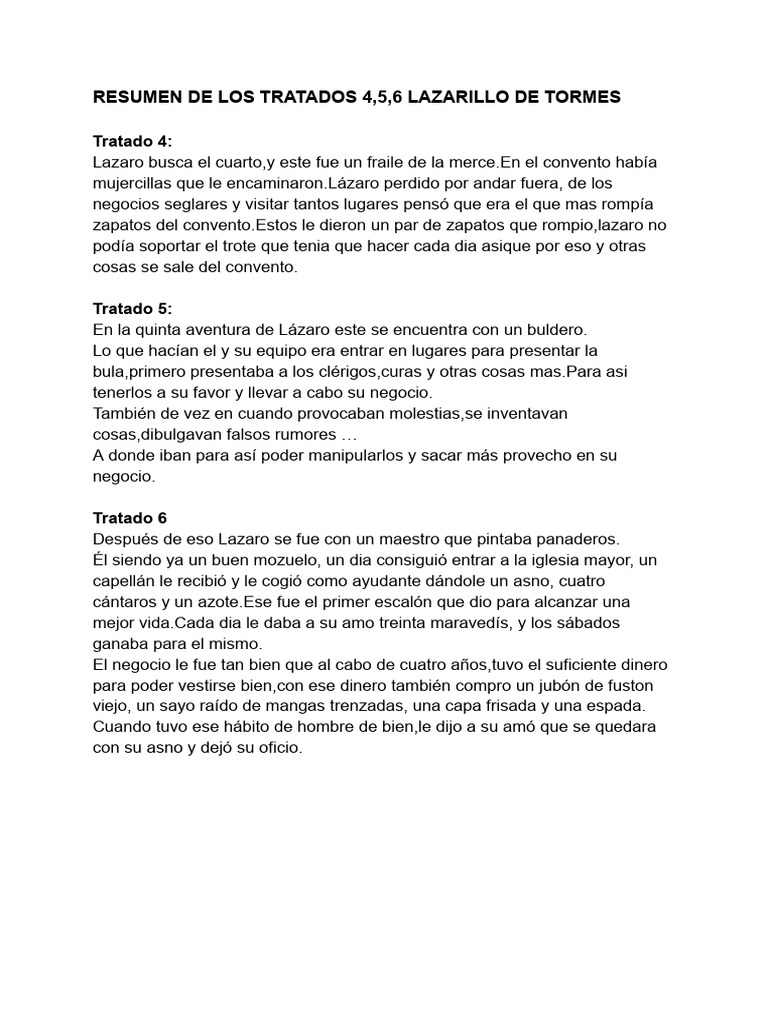 RESUMEN DE LOS TRATADOS 4,5,6 LAZARILLO DE TORMES

Tratado 4:
Lazaro busca el cuarto,y este fue un fraile de la merce.En el convento había mujercillas que le encaminaron.Lázaro perdido por andar fuera, de los negocios seglares y visitar tantos lugares pensó que era el que mas rompía zapatos del convento.Estos le dieron un par de zapatos que rompio,lazaro no podía soportar el trote que tenia que hacer cada dia asique por eso y otras cosas se sale del convento.

Tratado 5:
En la quinta aventura de Lázaro este se encuentra con un buldero.
Lo que hacían el y su equipo era entrar en lugares para presentar la bula,primero presentaba a los clérigos,curas y otras cosas mas.Para asi tenerlos a su favor y llevar a cabo su negocio.
También de vez en cuando provocaban molestias,se inventavan cosas,dibulgavan falsos rumores …
A donde iban para así poder manipularlos y sacar más provecho en su negocio.

Tratado 6
Después de eso Lazaro se fue con un maestro que pintaba panaderos.
Él siendo ya un buen mozuelo, un dia consiguió entrar a la iglesia mayor, un capellán le recibió y le cogió como ayudante dándole un asno, cuatro cántaros y un azote.Ese fue el primer escalón que dio para alcanzar una mejor vida.Cada dia le daba a su amo treinta maravedís, y los sábados ganaba para el mismo.
El negocio le fue tan bien que al cabo de cuatro años,tuvo el suficiente dinero para poder vestirse bien,con ese dinero también compro un jubón de fuston viejo, un sayo raído de mangas trenzadas, una capa frisada y una espada.
Cuando tuvo ese hábito de hombre de bien,le dijo a su amó que se quedara con su asno y dejó su oficio.